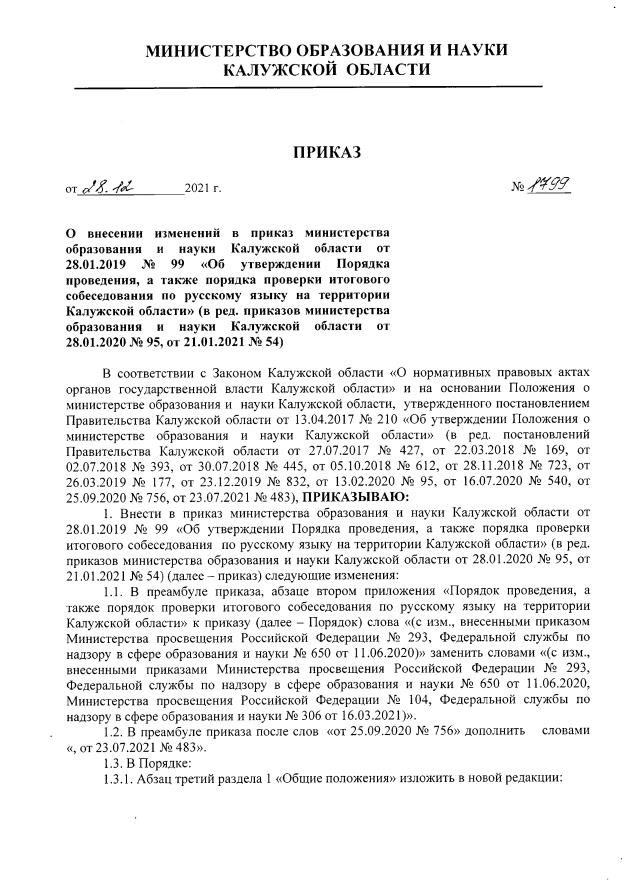 МИНИСТЕРСТВО ОБРАЗОВАНИЯ И НАУКИ
КАЛУЖСКОЙ ОБЛАСТИ

ПРИКАЗ

от 28.12 2021 г. № 1799

О внесении изменений в приказ министерства образования и науки Калужской области от 28.01.2019 № 99 «Об утверждении Порядка проведения, а также порядка проверки итогового собеседования по русскому языку на территории Калужской области» (в ред. приказов министерства образования и науки Калужской области от 28.01.2020 № 95, от 21.01.2021 № 54)

В соответствии с Законом Калужской области «О нормативных правовых актах органов государственной власти Калужской области» и на основании Положения о министерстве образования и науки Калужской области, утвержденного постановлением Правительства Калужской области от 13.04.2017 № 210 «Об утверждении Положения о министерстве образования и науки Калужской области» (в ред. постановлений Правительства Калужской области от 27.07.2017 № 427, от 22.03.2018 № 169, от 02.07.2018 № 393, от 30.07.2018 № 445, от 05.10.2018 № 612, от 28.11.2018 № 723, от 26.03.2019 № 177, от 23.12.2019 № 832, от 13.02.2020 № 95, от 16.07.2020 № 540, от 25.09.2020 № 756, от 23.07.2021 № 483), ПРИКАЗЫВАЮ:

1. Внести в приказ министерства образования и науки Калужской области от 28.01.2019 № 99 «Об утверждении Порядка проведения, а также порядка проверки итогового собеседования по русскому языку на территории Калужской области» (в ред. приказов министерства образования и науки Калужской области от 28.01.2020 № 95, от 21.01.2021 № 54) (далее – приказ) следующие изменения:

1.1. В преамбуле приказа, абзаце втором приложения «Порядок проведения, а также порядок проверки итогового собеседования по русскому языку на территории Калужской области» к приказу (далее – Порядок) слова «(с изм., внесенными приказом Министерства просвещения Российской Федерации № 293, Федеральной службы по надзору в сфере образования и науки № 650 от 11.06.2020)» заменить словами «(с изм., внесенными приказами Министерства просвещения Российской Федерации № 293, Федеральной службы по надзору в сфере образования и науки № 650 от 11.06.2020, Министерства просвещения Российской Федерации № 104, Федеральной службы по надзору в сфере образования и науки № 306 от 16.03.2021)».

1.2. В преамбуле приказа после слов «от 25.09.2020 № 756» дополнить словами «, от 23.07.2021 № 483».

1.3. В Порядке:

1.3.1. Абзац третий раздела 1 «Общие положения» изложить в новой редакции: